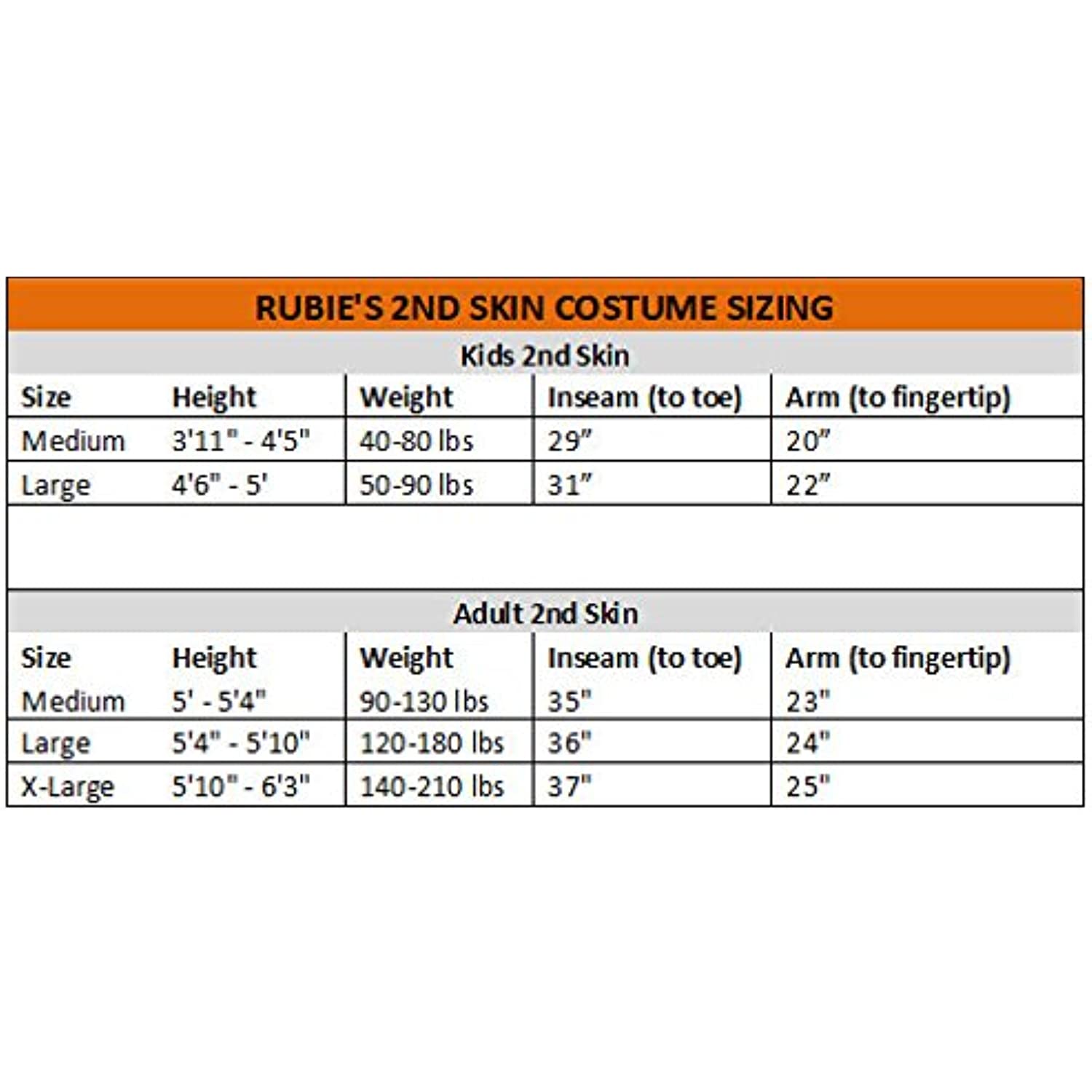 RUBIE'S 2ND SKIN COSTUME SIZING

Kids 2nd Skin

| Size | Height | Weight | Inseam (to toe) | Arm (to fingertip) |
|---|---|---|---|---|
| Medium | 3'11" - 4'5" | 40-80 lbs | 29" | 20" |
| Large | 4'6" - 5' | 50-90 lbs | 31" | 22" |

Adult 2nd Skin

| Size | Height | Weight | Inseam (to toe) | Arm (to fingertip) |
|---|---|---|---|---|
| Medium | 5' - 5'4" | 90-130 lbs | 35" | 23" |
| Large | 5'4" - 5'10" | 120-180 lbs | 36" | 24" |
| X-Large | 5'10" - 6'3" | 140-210 lbs | 37" | 25" |